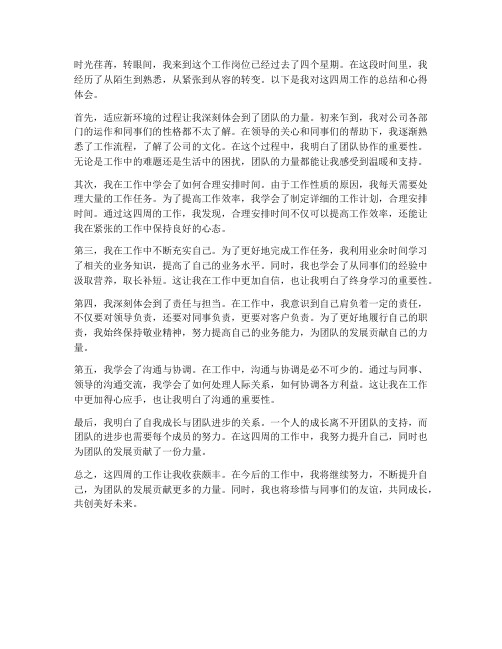 时光荏苒，转眼间，我来到这个工作岗位已经过去了四个星期。在这段时间里，我经历了从陌生到熟悉，从紧张到从容的转变。以下是我对这四周工作的总结和心得体会。

首先，适应新环境的过程让我深刻体会到了团队的力量。初来乍到，我对公司各部门的运作和同事们的性格都不太了解。在领导的关心和同事们的帮助下，我逐渐熟悉了工作流程，了解了公司的文化。在这个过程中，我明白了团队协作的重要性。无论是工作中的难题还是生活中的困扰，团队的力量都能让我感受到温暖和支持。

其次，我在工作中学会了如何合理安排时间。由于工作性质的原因，我每天需要处理大量的工作任务。为了提高工作效率，我学会了制定详细的工作计划，合理安排时间。通过这四周的工作，我发现，合理安排时间不仅可以提高工作效率，还能让我在紧张的工作中保持良好的心态。

第三，我在工作中不断充实自己。为了更好地完成工作任务，我利用业余时间学习了相关的业务知识，提高了自己的业务水平。同时，我也学会了从同事们的经验中汲取营养，取长补短。这让我在工作中更加自信，也让我明白了终身学习的重要性。

第四，我深刻体会到了责任与担当。在工作中，我意识到自己肩负着一定的责任，不仅要对领导负责，还要对同事负责，更要对客户负责。为了更好地履行自己的职责，我始终保持敬业精神，努力提高自己的业务能力，为团队的发展贡献自己的力量。

第五，我学会了沟通与协调。在工作中，沟通与协调是必不可少的。通过与同事、领导的沟通交流，我学会了如何处理人际关系，如何协调各方利益。这让我在工作中更加得心应手，也让我明白了沟通的重要性。

最后，我明白了自我成长与团队进步的关系。一个人的成长离不开团队的支持，而团队的进步也需要每个成员的努力。在这四周的工作中，我努力提升自己，同时也为团队的发展贡献了一份力量。

总之，这四周的工作让我收获颇丰。在今后的工作中，我将继续努力，不断提升自己，为团队的发展贡献更多的力量。同时，我也将珍惜与同事们的友谊，共同成长，共创美好未来。